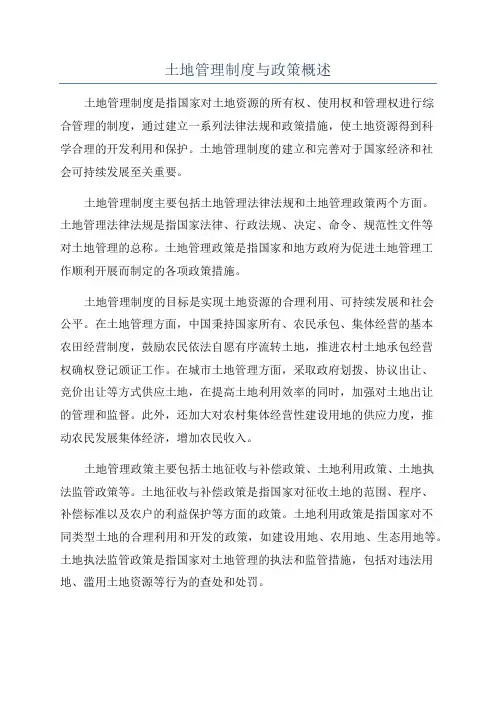 土地管理制度与政策概述

土地管理制度是指国家对土地资源的所有权、使用权和管理权进行综合管理的制度，通过建立一系列法律法规和政策措施，使土地资源得到科学合理的开发利用和保护。土地管理制度的建立和完善对于国家经济和社会可持续发展至关重要。

土地管理制度主要包括土地管理法律法规和土地管理政策两个方面。土地管理法律法规是指国家法律、行政法规、决定、命令、规范性文件等对土地管理的总称。土地管理政策是指国家和地方政府为促进土地管理工作顺利开展而制定的各项政策措施。

土地管理制度的目标是实现土地资源的合理利用、可持续发展和社会公平。在土地管理方面，中国秉持国家所有、农民承包、集体经营的基本农田经营制度，鼓励农民依法自愿有序流转土地，推进农村土地承包经营权确权登记颁证工作。在城市土地管理方面，采取政府划拨、协议出让、竞价出让等方式供应土地，在提高土地利用效率的同时，加强对土地出让的管理和监督。此外，还加大对农村集体经营性建设用地的供应力度，推动农民发展集体经济，增加农民收入。

土地管理政策主要包括土地征收与补偿政策、土地利用政策、土地执法监管政策等。土地征收与补偿政策是指国家对征收土地的范围、程序、补偿标准以及农户的利益保护等方面的政策。土地利用政策是指国家对不同类型土地的合理利用和开发的政策，如建设用地、农用地、生态用地等。土地执法监管政策是指国家对土地管理的执法和监管措施，包括对违法用地、滥用土地资源等行为的查处和处罚。